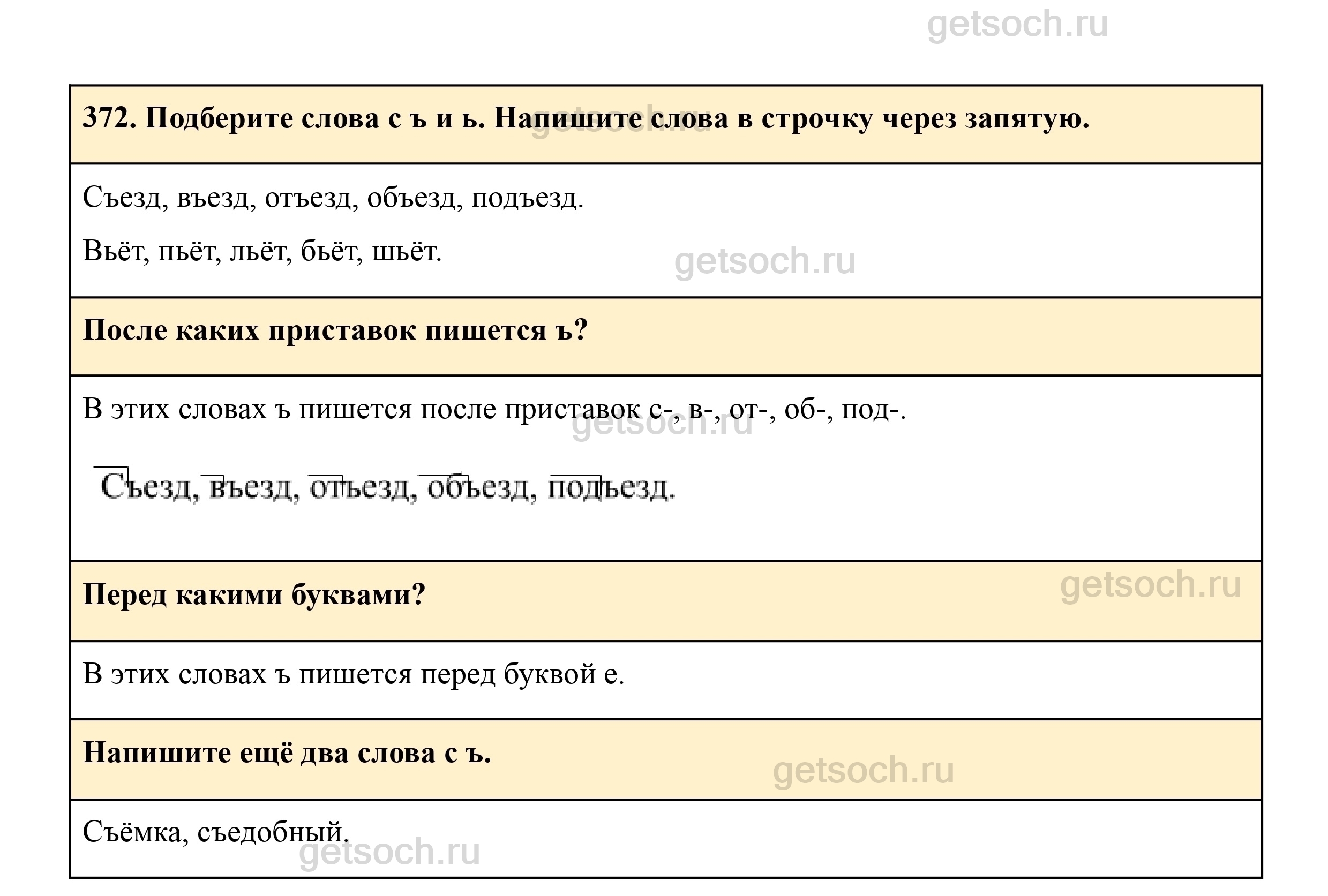 372. Подберите слова с ъ и ь. Напишите слова в строчку через запятую.

Съезд, въезд, отъезд, объезд, подъезд.

Вьёт, пьёт, льёт, бьёт, шьёт.

После каких приставок пишется ъ?

В этих словах ъ пишется после приставок с-, в-, от-, об-, под-.

Съезд, въезд, отъезд, объезд, подъезд.

Перед какими буквами?

В этих словах ъ пишется перед буквой е.

Напишите ещё два слова с ъ.

Съёмка, съедобный.

getsoch.ru